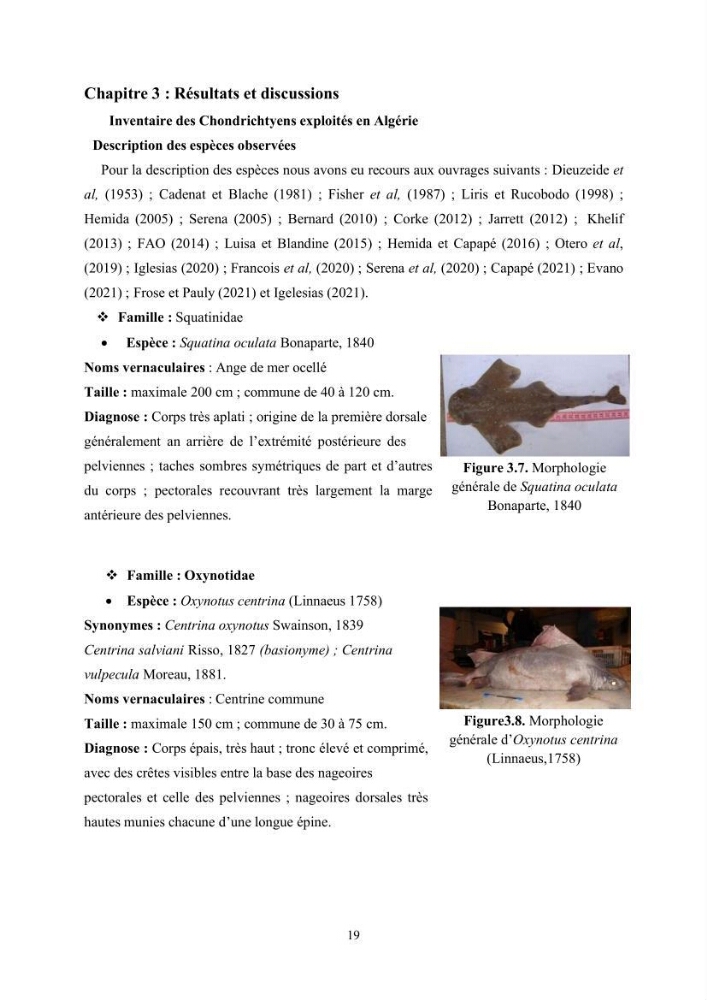 Chapitre 3 : Résultats et discussions

Inventaire des Chondrichtyens exploités en Algérie

Description des espèces observées

Pour la description des espèces nous avons eu recours aux ouvrages suivants : Dieuzeide et al, (1953) ; Cadenat et Blache (1981) ; Fisher et al, (1987) ; Liris et Rucobodo (1998) ; Hemida (2005) ; Serena (2005) ; Bernard (2010) ; Corke (2012) ; Jarrett (2012) ; Khelif (2013) ; FAO (2014) ; Luisa et Blandine (2015) ; Hemida et Capapé (2016) ; Otero et al, (2019) ; Iglesias (2020) ; Francois et al, (2020) ; Serena et al, (2020) ; Capapé (2021) ; Evano (2021) ; Frose et Pauly (2021) et Igelesias (2021).

❖ Famille : Squatinidae

• Espèce : Squatina oculata Bonaparte, 1840

Noms vernaculaires : Ange de mer ocellé

Taille : maximale 200 cm ; commune de 40 à 120 cm.

Diagnose : Corps très aplati ; origine de la première dorsale généralement an arrière de l'extrémité postérieure des pelviennes ; taches sombres symétriques de part et d'autres du corps ; pectorales recouvrant très largement la marge antérieure des pelviennes.

Figure 3.7. Morphologie générale de Squatina oculata Bonaparte, 1840

❖ Famille : Oxynotidae

• Espèce : Oxynotus centrina (Linnaeus 1758)

Synonymes : Centrina oxynotus Swainson, 1839

Centrina salviani Risso, 1827 (basionyme) ; Centrina vulpecula Moreau, 1881.

Noms vernaculaires : Centrine commune

Taille : maximale 150 cm ; commune de 30 à 75 cm.

Diagnose : Corps épais, très haut ; tronc élevé et comprimé, avec des crêtes visibles entre la base des nageoires pectorales et celle des pelviennes ; nageoires dorsales très hautes munies chacune d'une longue épine.

Figure3.8. Morphologie générale d'Oxynotus centrina (Linnaeus,1758)

19